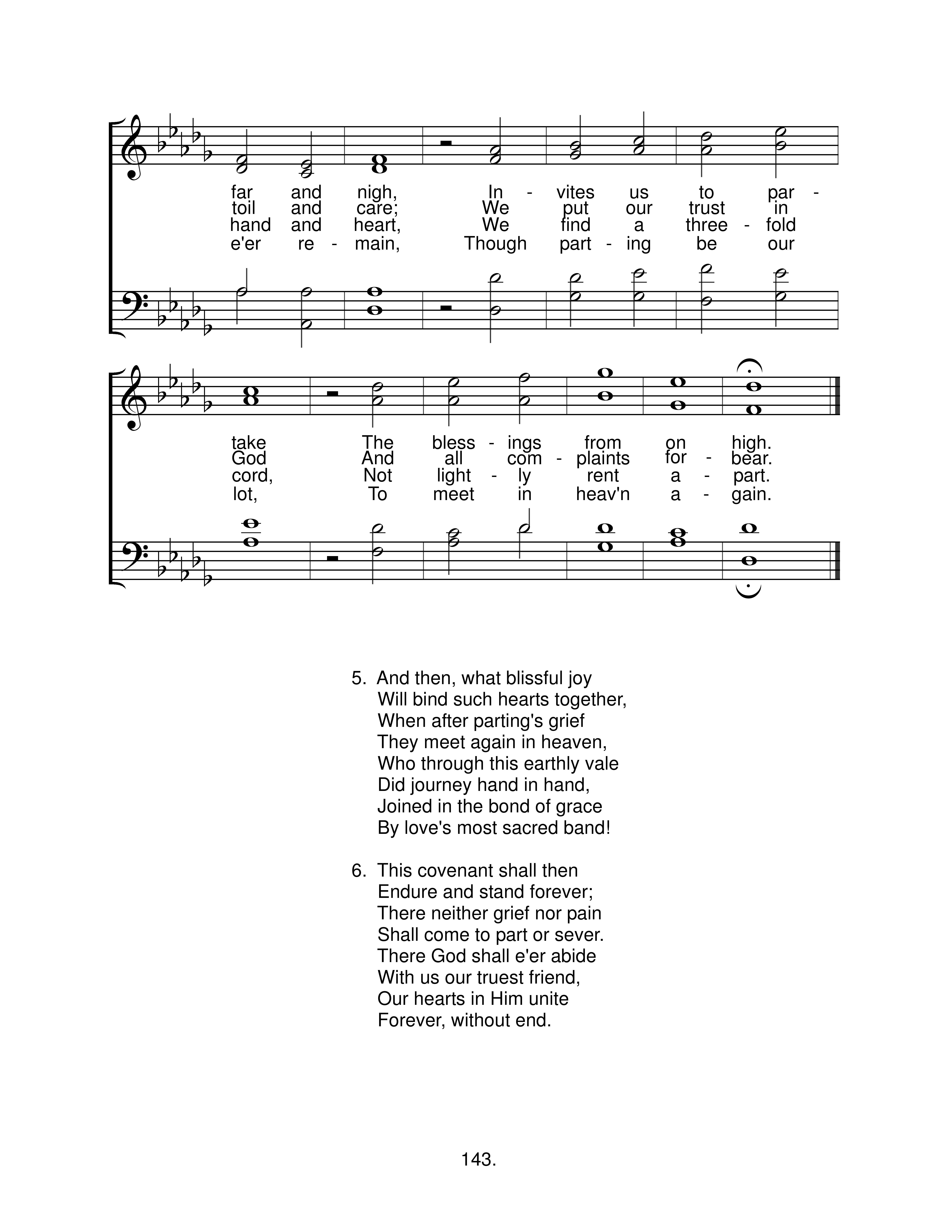 far and nigh, In - vites us to par -
toil and care; We put our trust in
hand and heart, We find a three - fold
e'er re - main, Though part - ing be our

take The bless - ings from on high.
God And all com - plaints for - bear.
cord, Not light - ly rent a - part.
lot, To meet in heav'n a - gain.

5. And then, what blissful joy
Will bind such hearts together,
When after parting's grief
They meet again in heaven,
Who through this earthly vale
Did journey hand in hand,
Joined in the bond of grace
By love's most sacred band!

6. This covenant shall then
Endure and stand forever;
There neither grief nor pain
Shall come to part or sever.
There God shall e'er abide
With us our truest friend,
Our hearts in Him unite
Forever, without end.

143.